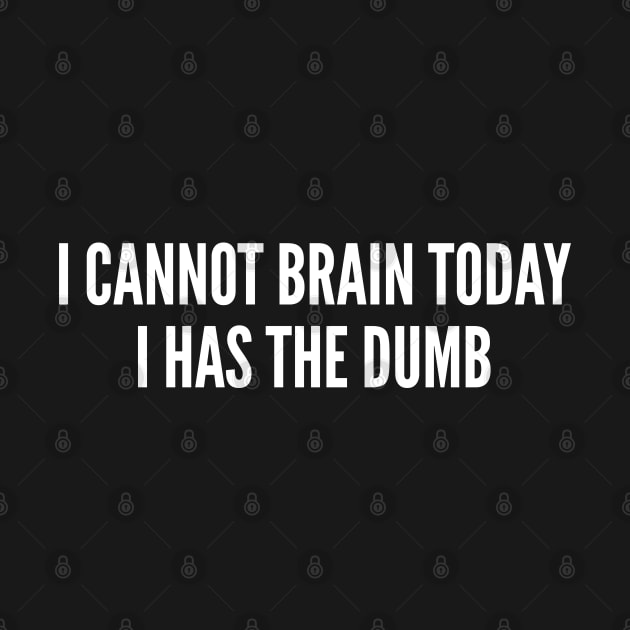 I CANNOT BRAIN TODAY
I HAS THE DUMB